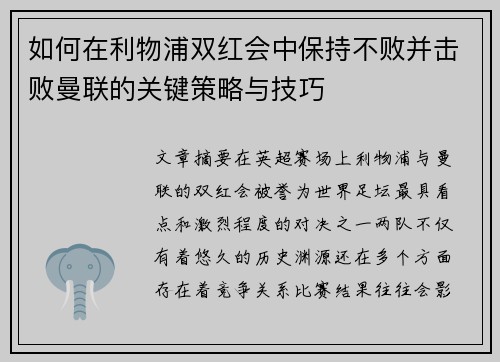 如何在利物浦双红会中保持不败并击败曼联的关键策略与技巧

文章摘要在英超赛场上利物浦与曼联的双红会被誉为世界足坛最具看点和激烈程度的对决之一两队不仅有着悠久的历史渊源还在多个方面存在着竞争关系比赛结果往往会影